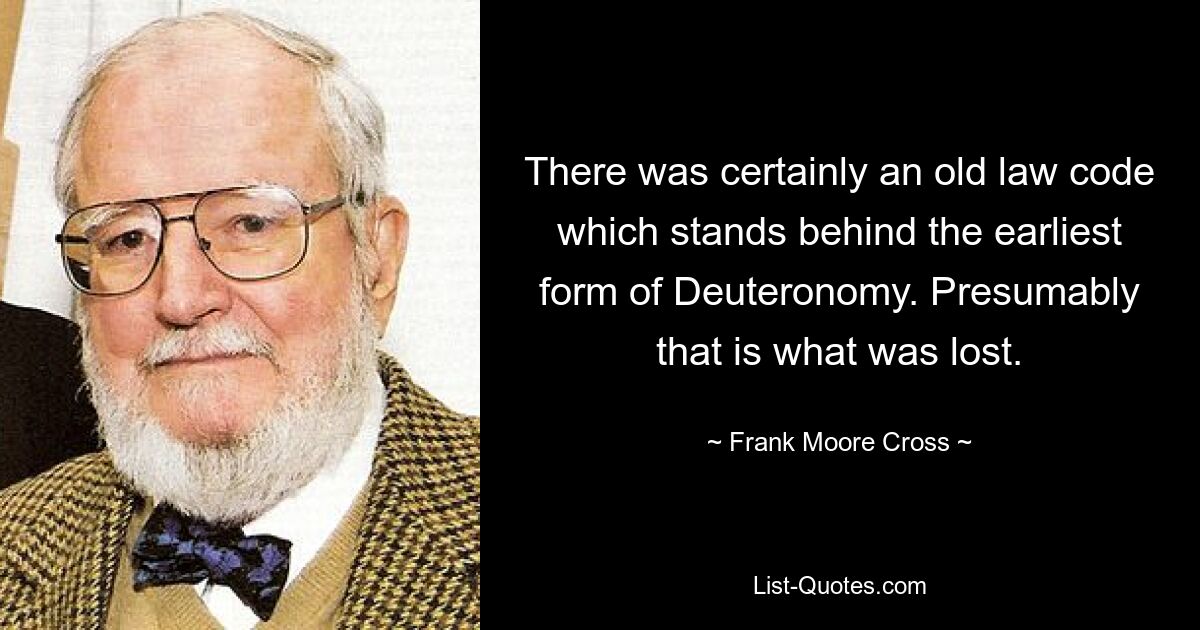 There was certainly an old law code which stands behind the earliest form of Deuteronomy. Presumably that is what was lost.

~ Frank Moore Cross ~

List-Quotes.com